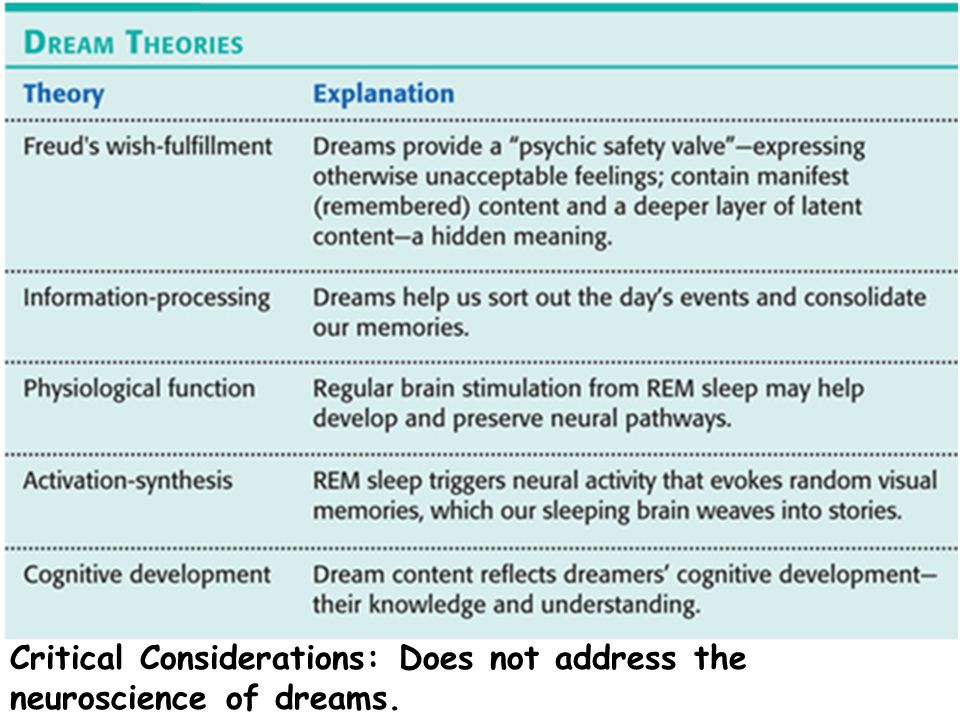 DREAM THEORIES

| Theory | Explanation |
|---|---|
| Freud's wish-fulfillment | Dreams provide a "psychic safety valve"—expressing otherwise unacceptable feelings; contain manifest (remembered) content and a deeper layer of latent content—a hidden meaning. |
| Information-processing | Dreams help us sort out the day's events and consolidate our memories. |
| Physiological function | Regular brain stimulation from REM sleep may help develop and preserve neural pathways. |
| Activation-synthesis | REM sleep triggers neural activity that evokes random visual memories, which our sleeping brain weaves into stories. |
| Cognitive development | Dream content reflects dreamers' cognitive development—their knowledge and understanding. |

Critical Considerations: Does not address the neuroscience of dreams.